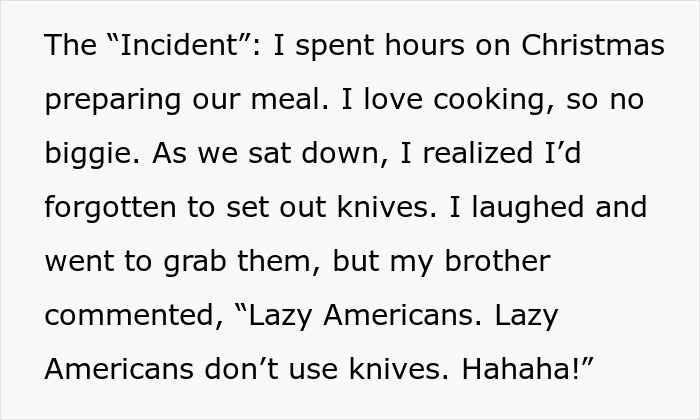 The “Incident”: I spent hours on Christmas preparing our meal. I love cooking, so no biggie. As we sat down, I realized I’d forgotten to set out knives. I laughed and went to grab them, but my brother commented, “Lazy Americans. Lazy Americans don’t use knives. Hahaha!”